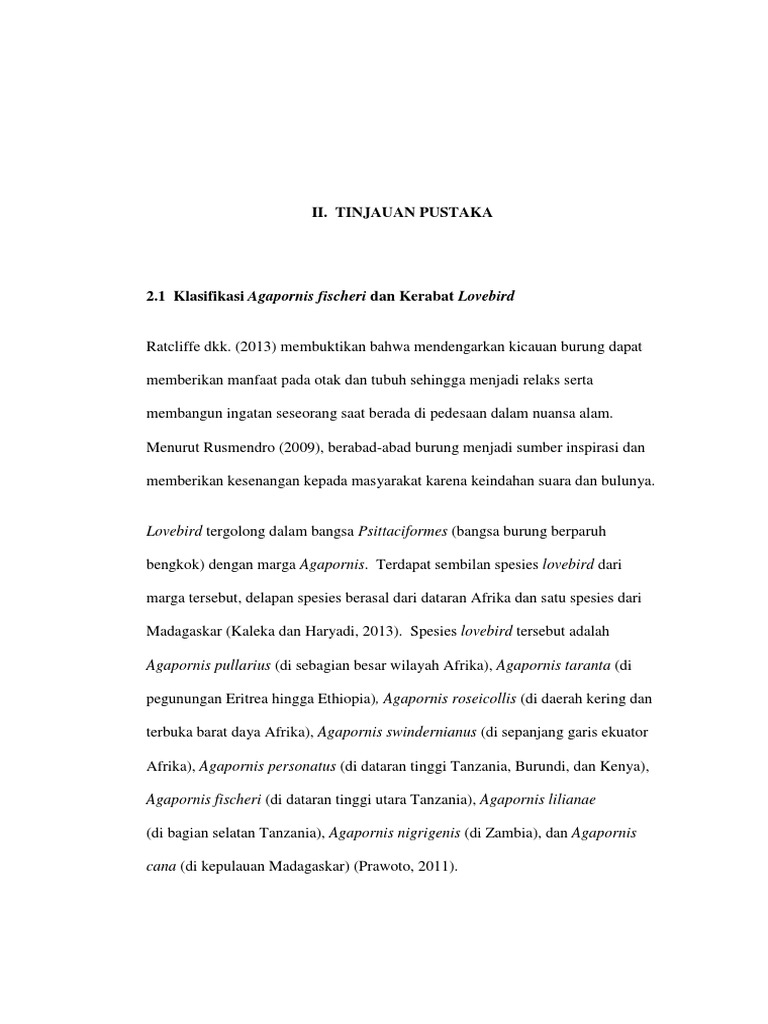 II. TINJAUAN PUSTAKA

2.1 Klasifikasi Agapornis fischeri dan Kerabat Lovebird

Ratcliffe dkk. (2013) membuktikan bahwa mendengarkan kicauan burung dapat memberikan manfaat pada otak dan tubuh sehingga menjadi relaks serta membangun ingatan seseorang saat berada di pedesaan dalam nuansa alam. Menurut Rusmendro (2009), berabad-abad burung menjadi sumber inspirasi dan memberikan kesenangan kepada masyarakat karena keindahan suara dan bulunya.

Lovebird tergolong dalam bangsa Psittaciformes (bangsa burung berparuh bengkok) dengan marga Agapornis. Terdapat sembilan spesies lovebird dari marga tersebut, delapan spesies berasal dari dataran Afrika dan satu spesies dari Madagaskar (Kaleka dan Haryadi, 2013). Spesies lovebird tersebut adalah Agapornis pullarius (di sebagian besar wilayah Afrika), Agapornis taranta (di pegunungan Eritrea hingga Ethiopia), Agapornis roseicollis (di daerah kering dan terbuka barat daya Afrika), Agapornis swindernianus (di sepanjang garis ekuator Afrika), Agapornis personatus (di dataran tinggi Tanzania, Burundi, dan Kenya), Agapornis fischeri (di dataran tinggi utara Tanzania), Agapornis lilianae (di bagian selatan Tanzania), Agapornis nigrigenis (di Zambia), dan Agapornis cana (di kepulauan Madagaskar) (Prawoto, 2011).